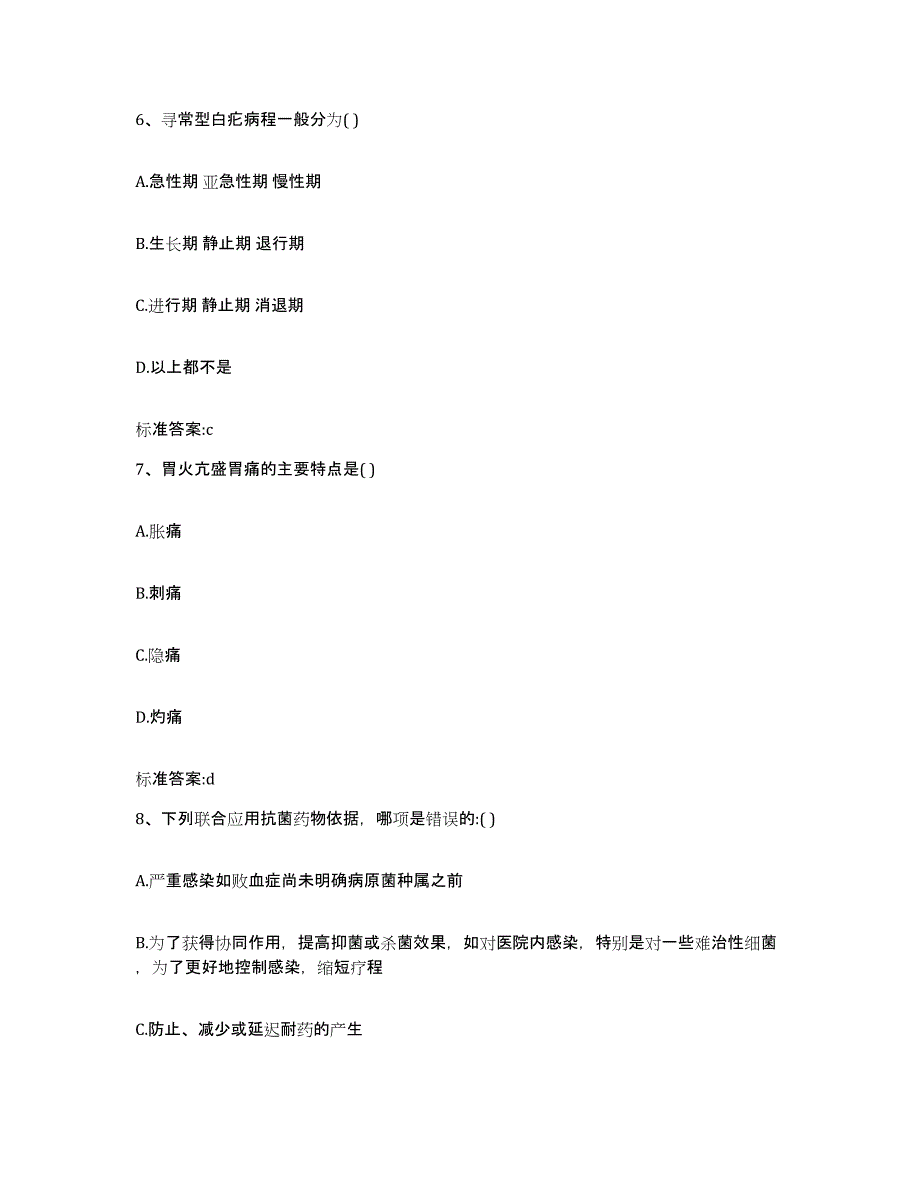 6、寻常型白疕病程一般分为( )

A.急性期 亚急性期 慢性期

B.生长期 静止期 退行期

C.进行期 静止期 消退期

D.以上都不是

标准答案:c

7、胃火亢盛胃痛的主要特点是( )

A.胀痛

B.刺痛

C.隐痛

D.灼痛

标准答案:d

8、下列联合应用抗菌药物依据，哪项是错误的:( )

A.严重感染如败血症尚未明确病原菌种属之前

B.为了获得协同作用，提高抑菌或杀菌效果，如对医院内感染，特别是对一些难治性细菌，为了更好地控制感染，缩短疗程

C.防止、减少或延迟耐药的产生